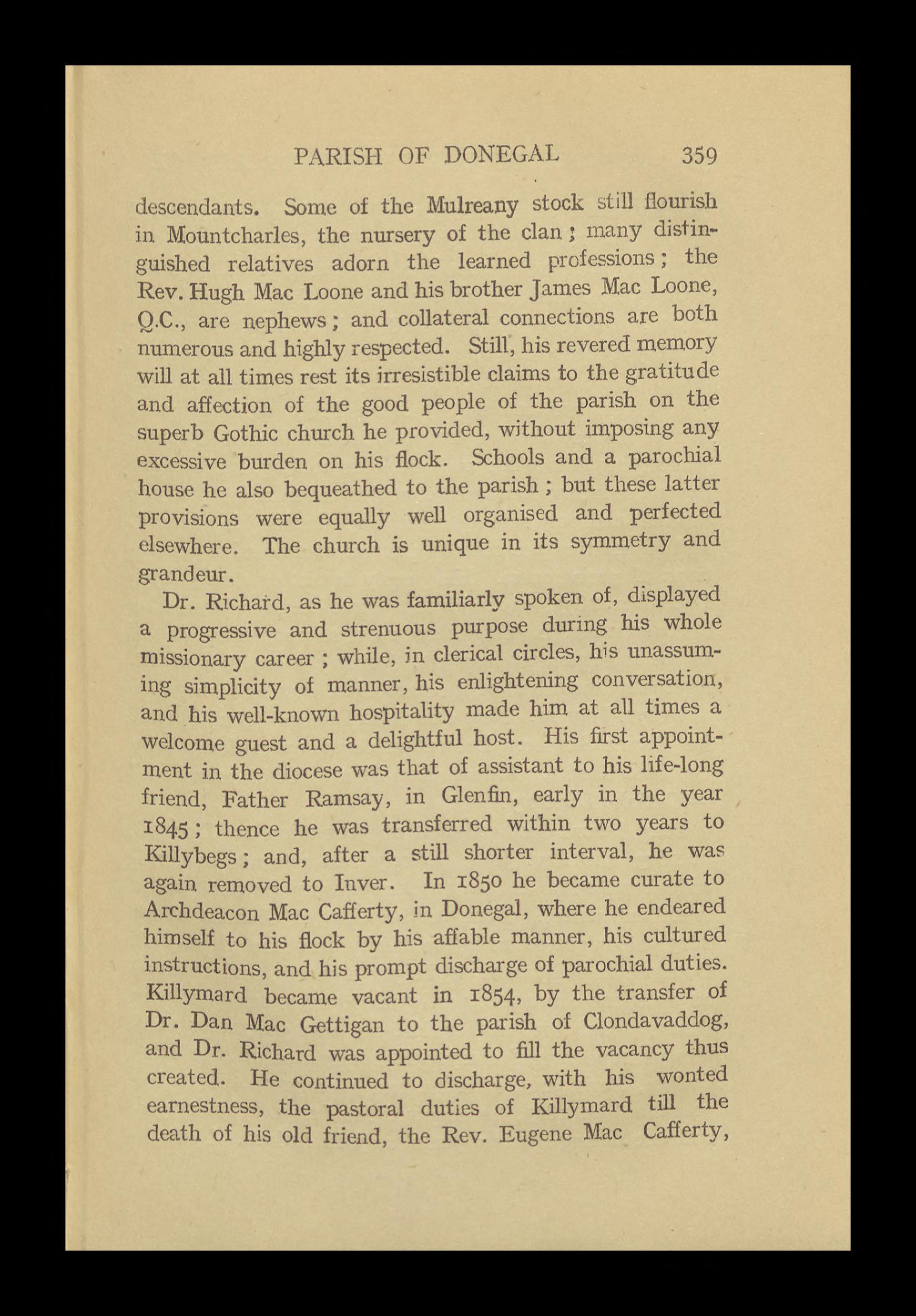 PARISH OF DONEGAL 359

descendants. Some of the Mulreany stock still flourish in Mountcharles, the nursery of the clan; many distinguished relatives adorn the learned professions; the Rev. Hugh Mac Loone and his brother James Mac Loone, Q.C., are nephews; and collateral connections are both numerous and highly respected. Still, his revered memory will at all times rest its irresistible claims to the gratitude and affection of the good people of the parish on the superb Gothic church he provided, without imposing any excessive burden on his flock. Schools and a parochial house he also bequeathed to the parish; but these latter provisions were equally well organised and perfected elsewhere. The church is unique in its symmetry and grandeur.

Dr. Richard, as he was familiarly spoken of, displayed a progressive and strenuous purpose during his whole missionary career; while, in clerical circles, his unassuming simplicity of manner, his enlightening conversation, and his well-known hospitality made him at all times a welcome guest and a delightful host. His first appointment in the diocese was that of assistant to his life-long friend, Father Ramsay, in Glenfin, early in the year 1845; thence he was transferred within two years to Killybegs; and, after a still shorter interval, he was again removed to Inver. In 1850 he became curate to Archdeacon Mac Cafferty, in Donegal, where he endeared himself to his flock by his affable manner, his cultured instructions, and his prompt discharge of parochial duties. Killymard became vacant in 1854, by the transfer of Dr. Dan Mac Gettigan to the parish of Clondavaddog, and Dr. Richard was appointed to fill the vacancy thus created. He continued to discharge, with his wonted earnestness, the pastoral duties of Killymard till the death of his old friend, the Rev. Eugene Mac Cafferty,